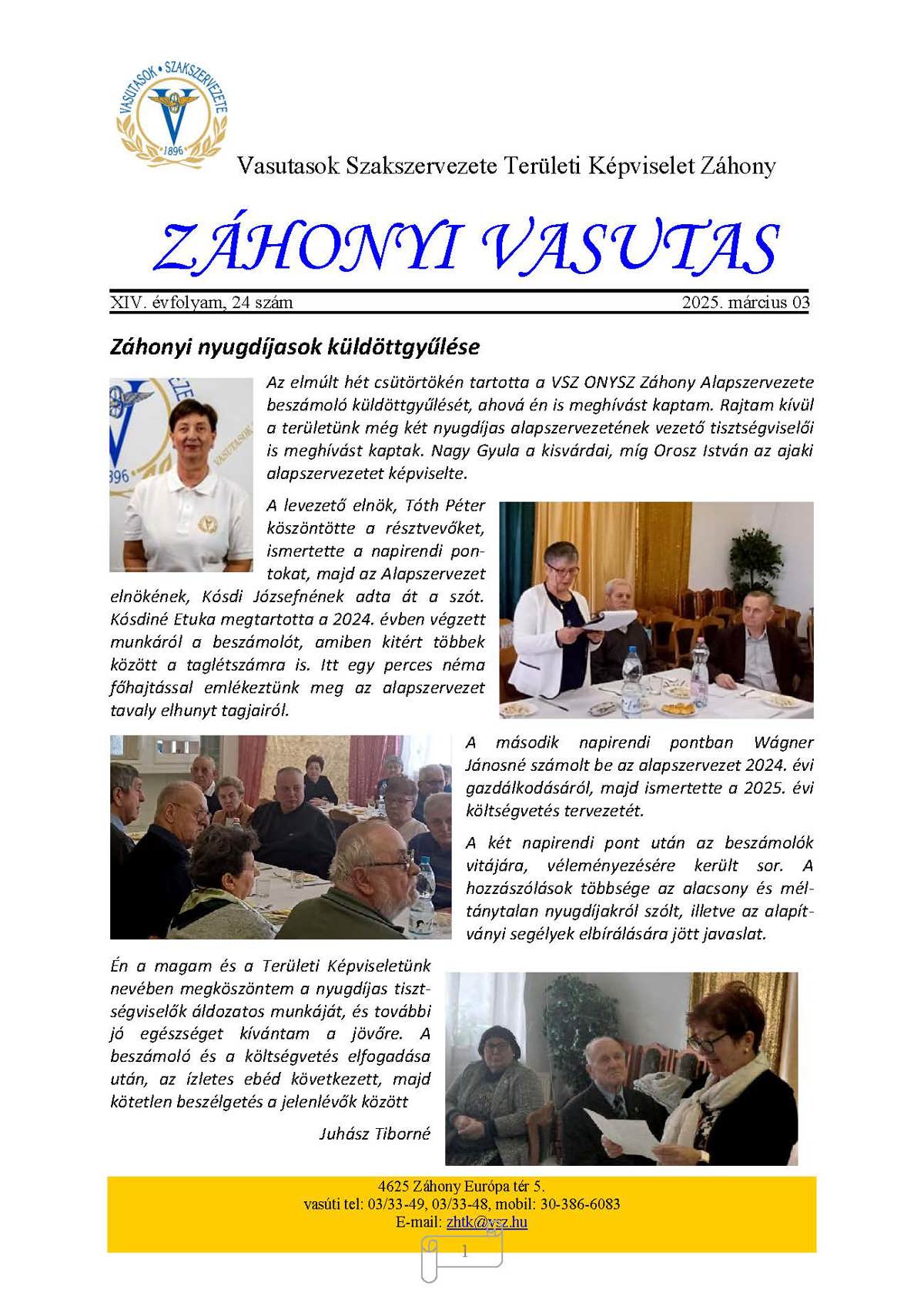 VASUTASOK • SZAKSZERVEZETE
1896

Vasutasok Szakszervezete Területi Képviselet Záhony

ZÁHONYI VASUTAS

XIV. évfolyam, 24 szám
2025. március 03

Záhonyi nyugdíjasok küldöttgyűlése

Az elmúlt hét csütörtökén tartotta a VSZ ONYSZ Záhony Alapszervezete beszámoló küldöttgyűlését, ahová én is meghívást kaptam. Rajtam kívül a területünk még két nyugdíjas alapszervezetének vezető tisztségviselői is meghívást kaptak. Nagy Gyula a kisvárdai, míg Orosz István az ajaki alapszervezetet képviselte.

A levezető elnök, Tóth Péter köszöntötte a résztvevőket, ismertette a napirendi pontokat, majd az Alapszervezet elnökének, Kósdi Józsefnének adta át a szót. Kósdiné Etuka megtartotta a 2024. évben végzett munkáról a beszámolót, amiben kitért többek között a taglétszámra is. Itt egy perces néma főhajtással emlékeztünk meg az alapszervezet tavaly elhunyt tagjairól.

A második napirendi pontban Wágner Jánosné számolt be az alapszervezet 2024. évi gazdálkodásáról, majd ismertette a 2025. évi költségvetés tervezetét.

A két napirendi pont után az beszámolók vitájára, véleményezésére került sor. A hozzászólások többsége az alacsony és méltánytalan nyugdíjakról szólt, illetve az alapítványi segélyek elbírálására jött javaslat.

Én a magam és a Területi Képviseletünk nevében megköszöntem a nyugdíjas tisztségviselők áldozatos munkáját, és további jó egészséget kívántam a jövőre. A beszámoló és a költségvetés elfogadása után, az ízletes ebéd következett, majd kötetlen beszélgetés a jelenlévők között

Juhász Tiborné

4625 Záhony Európa tér 5.
vasúti tel: 03/33-49, 03/33-48, mobil: 30-386-6083
E-mail: zhtk@vsz.hu

1